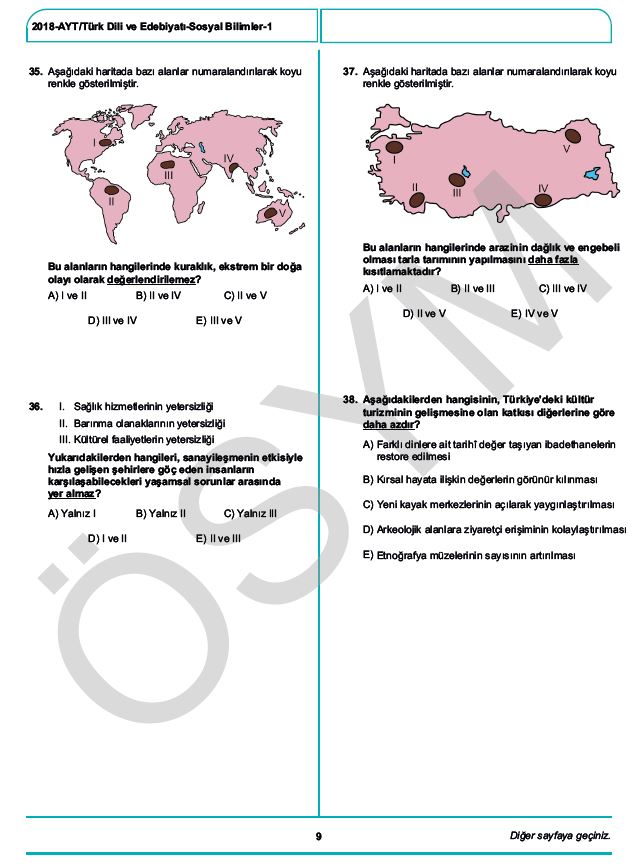 2018-AYT/Türk Dili ve Edebiyatı-Sosyal Bilimler-1

35. Aşağıdaki haritada bazı alanlar numaralandırılarak koyu renkle gösterilmiştir.

I
II
III
IV
V

Bu alanların hangilerinde kuraklık, ekstrem bir doğa olayı olarak değerlendirilemez?

A) I ve II
B) II ve IV
C) II ve V
D) III ve IV
E) III ve V

36. I. Sağlık hizmetlerinin yetersizliği
II. Barınma olanaklarının yetersizliği
III. Kültürel faaliyetlerin yetersizliği

Yukarıdakilerden hangileri, sanayileşmenin etkisiyle hızla gelişen şehirlere göç eden insanların karşılaşabilecekleri yaşamsal sorunlar arasında yer almaz?

A) Yalnız I
B) Yalnız II
C) Yalnız III
D) I ve II
E) II ve III

37. Aşağıdaki haritada bazı alanlar numaralandırılarak koyu renkle gösterilmiştir.

I
II
III
IV
V

Bu alanların hangilerinde arazinin dağlık ve engebeli olması tarla tarımının yapılmasını daha fazla kısıtlamaktadır?

A) I ve II
B) II ve III
C) III ve IV
D) II ve V
E) IV ve V

38. Aşağıdakilerden hangisinin, Türkiye'deki kültür turizminin gelişmesine olan katkısı diğerlerine göre daha azdır?

A) Farklı dinlere ait tarihî değer taşıyan ibadethanelerin restore edilmesi
B) Kırsal hayata ilişkin değerlerin görünür kılınması
C) Yeni kayak merkezlerinin açılarak yaygınlaştırılması
D) Arkeolojik alanlara ziyaretçi erişiminin kolaylaştırılması
E) Etnoğrafya müzelerinin sayısının artırılması

ÖSYM

9

Diğer sayfaya geçiniz.